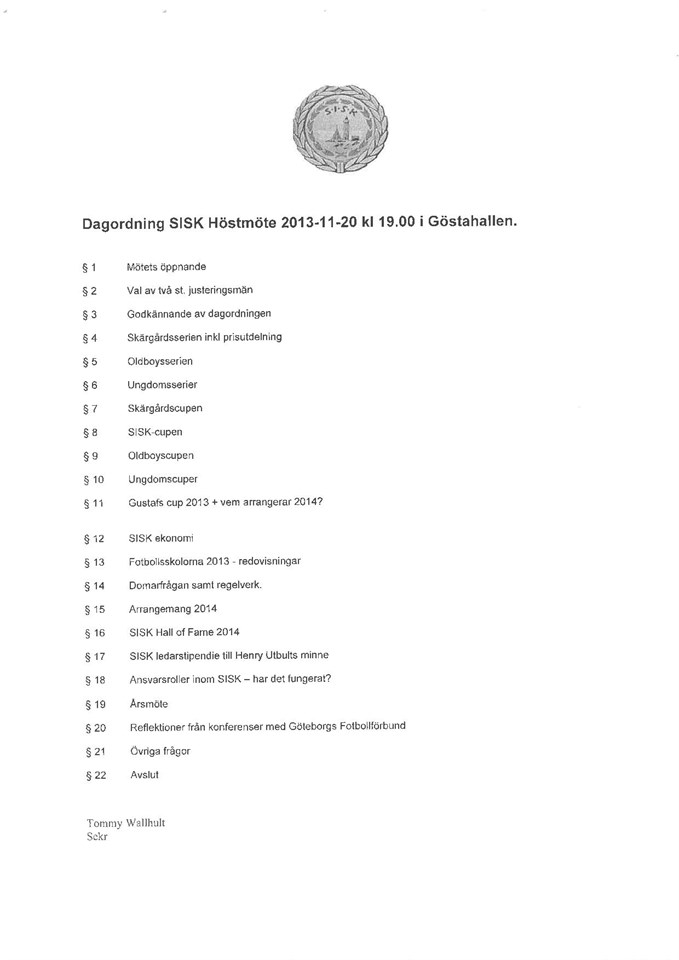 S·I·S·K

Dagordning SISK Höstmöte 2013-11-20 kl 19.00 i Göstahallen.

§ 1 Mötets öppnande

§ 2 Val av två st. justeringsmän

§ 3 Godkännande av dagordningen

§ 4 Skärgårdsserien inkl prisutdelning

§ 5 Oldboysserien

§ 6 Ungdomsserier

§ 7 Skärgårdscupen

§ 8 SISK-cupen

§ 9 Oldboyscupen

§ 10 Ungdomscuper

§ 11 Gustafs cup 2013 + vem arrangerar 2014?

§ 12 SISK ekonomi

§ 13 Fotbollsskolorna 2013 - redovisningar

§ 14 Domarfrågan samt regelverk.

§ 15 Arrangemang 2014

§ 16 SISK Hall of Fame 2014

§ 17 SISK ledarstipendie till Henry Utbults minne

§ 18 Ansvarsroller inom SISK – har det fungerat?

§ 19 Årsmöte

§ 20 Reflektioner från konferenser med Göteborgs Fotbollförbund

§ 21 Övriga frågor

§ 22 Avslut

Tommy Wallhult
Sekr